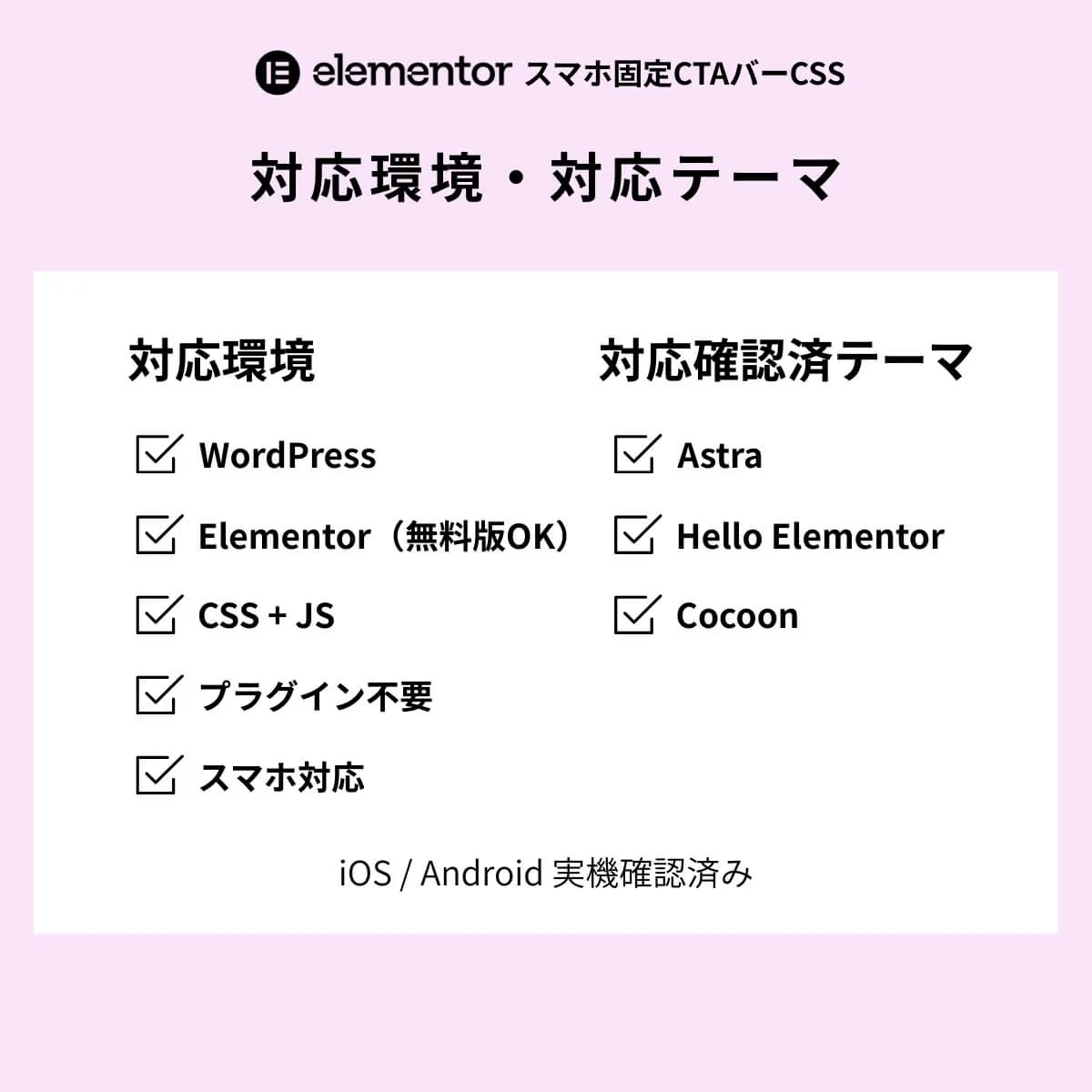 elementor スマホ固定CTAバーCSS

対応環境・対応テーマ

対応環境

☑ WordPress
☑ Elementor（無料版OK）
☑ CSS + JS
☑ プラグイン不要
☑ スマホ対応

対応確認済テーマ

☑ Astra
☑ Hello Elementor
☑ Cocoon

iOS / Android 実機確認済み